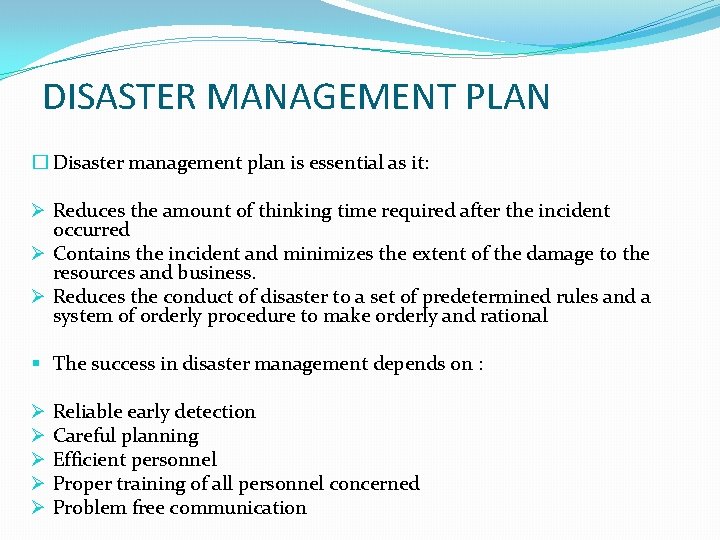 DISASTER MANAGEMENT PLAN

☐ Disaster management plan is essential as it:

➢ Reduces the amount of thinking time required after the incident occurred
➢ Contains the incident and minimizes the extent of the damage to the resources and business.
➢ Reduces the conduct of disaster to a set of predetermined rules and a system of orderly procedure to make orderly and rational

▪ The success in disaster management depends on :

➢ Reliable early detection
➢ Careful planning
➢ Efficient personnel
➢ Proper training of all personnel concerned
➢ Problem free communication